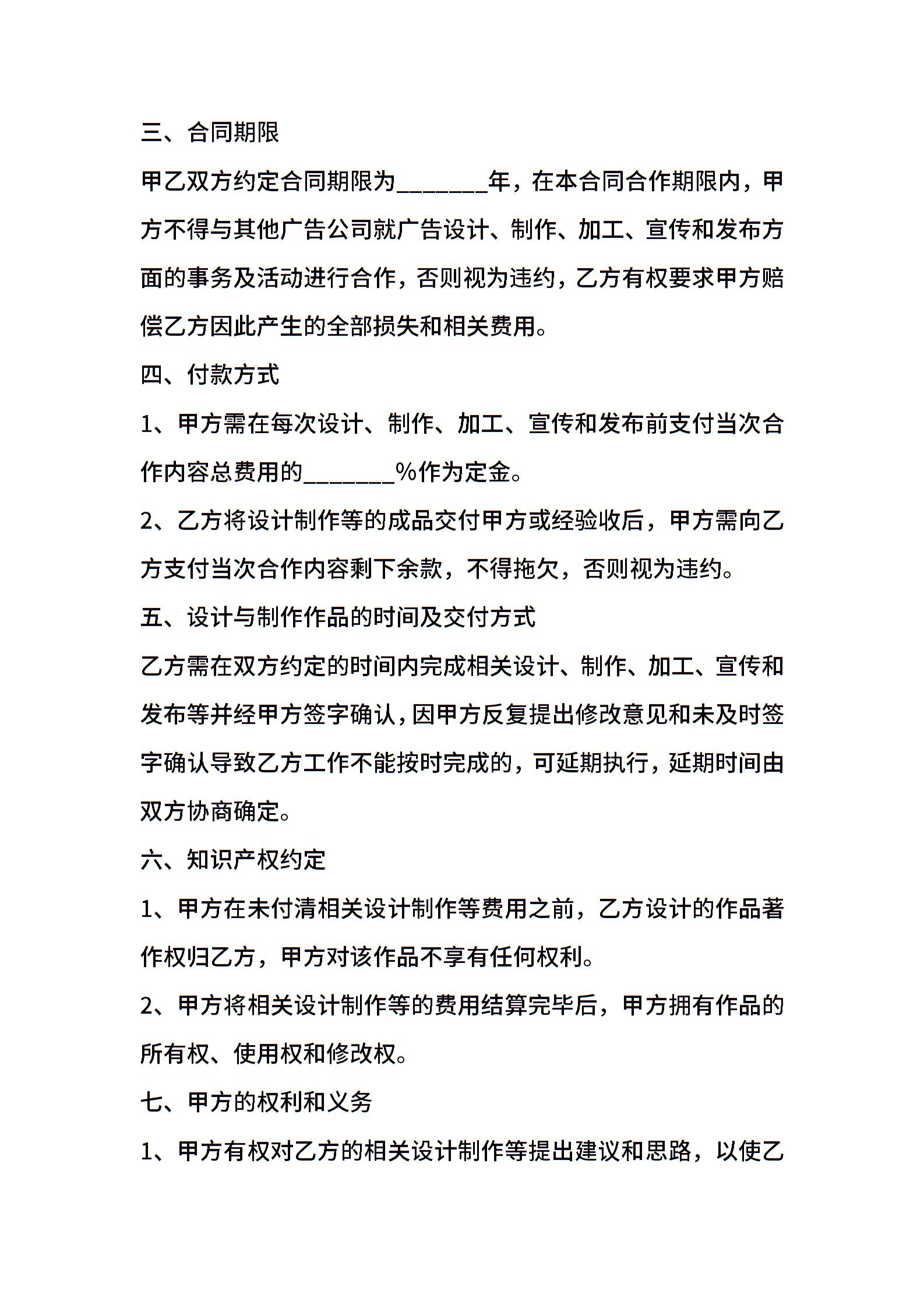 三、合同期限

甲乙双方约定合同期限为_______年，在本合同合作期限内，甲方不得与其他广告公司就广告设计、制作、加工、宣传和发布方面的事务及活动进行合作，否则视为违约，乙方有权要求甲方赔偿乙方因此产生的全部损失和相关费用。

四、付款方式

1、甲方需在每次设计、制作、加工、宣传和发布前支付当次合作内容总费用的_______%作为定金。

2、乙方将设计制作等的成品交付甲方或经验收后，甲方需向乙方支付当次合作内容剩下余款，不得拖欠，否则视为违约。

五、设计与制作作品的时间及交付方式

乙方需在双方约定的时间内完成相关设计、制作、加工、宣传和发布等并经甲方签字确认，因甲方反复提出修改意见和未及时签字确认导致乙方工作不能按时完成的，可延期执行，延期时间由双方协商确定。

六、知识产权约定

1、甲方在未付清相关设计制作等费用之前，乙方设计的作品著作权归乙方，甲方对该作品不享有任何权利。

2、甲方将相关设计制作等的费用结算完毕后，甲方拥有作品的所有权、使用权和修改权。

七、甲方的权利和义务

1、甲方有权对乙方的相关设计制作等提出建议和思路，以使乙